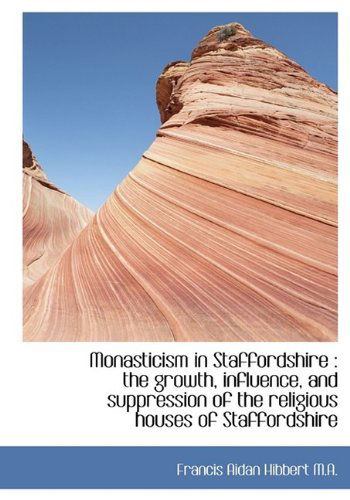 Monasticism in Staffordshire : the growth, influence, and suppression of the religious houses of Staffordshire

Francis Aidan Hibbert M.A.